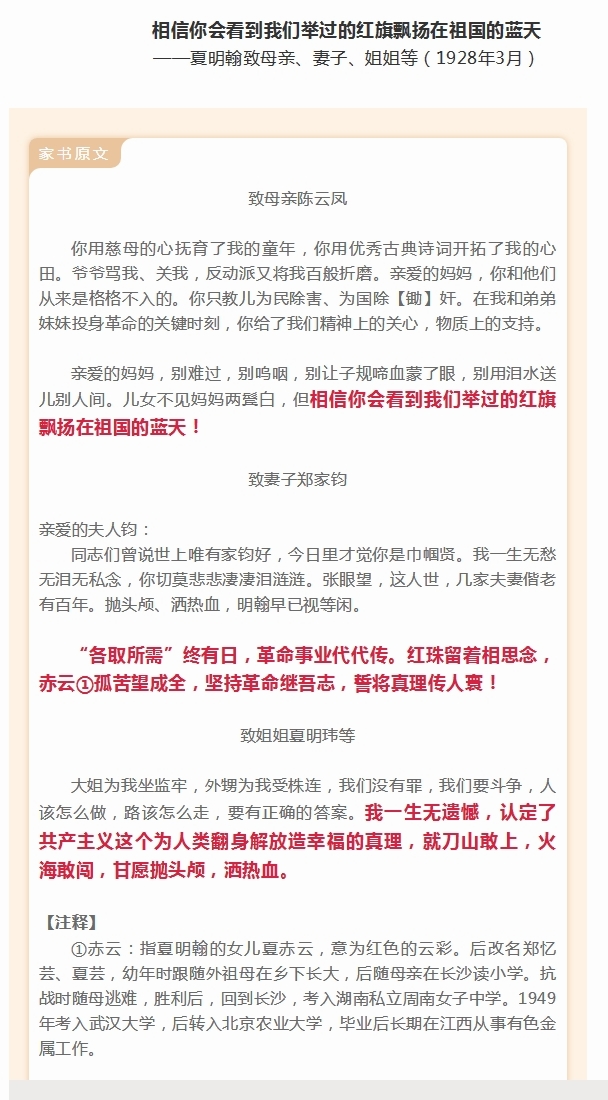 相信你会看到我们举过的红旗飘扬在祖国的蓝天
——夏明翰致母亲、妻子、姐姐等（1928年3月）

家书原文

致母亲陈云凤

你用慈母的心抚育了我的童年，你用优秀古典诗词开拓了我的心田。爷爷骂我、关我，反动派又将我百般折磨。亲爱的妈妈，你和他们从来是格格不入的。你只教儿为民除害、为国除【锄】奸。在我和弟弟妹妹投身革命的关键时刻，你给了我们精神上的关心，物质上的支持。

亲爱的妈妈，别难过，别呜咽，别让子规啼血蒙了眼，别用泪水送儿别人间。儿女不见妈妈两鬓白，但相信你会看到我们举过的红旗飘扬在祖国的蓝天！

致妻子郑家钧

亲爱的夫人钧：
同志们曾说世上唯有家钧好，今日里才觉你是巾帼贤。我一生无愁无泪无私念，你切莫悲悲凄凄泪涟涟。张眼望，这人世，几家夫妻偕老有百年。抛头颅、洒热血，明翰早已视等闲。

“各取所需”终有日，革命事业代代传。红珠留着相思念，赤云①孤苦望成全，坚持革命继吾志，誓将真理传人寰！

致姐姐夏明玮等

大姐为我坐监牢，外甥为我受株连，我们没有罪，我们要斗争，人该怎么做，路该怎么走，要有正确的答案。我一生无遗憾，认定了共产主义这个为人类翻身解放造幸福的真理，就刀山敢上，火海敢闯，甘愿抛头颅，洒热血。

【注释】
①赤云：指夏明翰的女儿夏赤云，意为红色的云彩。后改名郑忆芸、夏芸，幼年时跟随外祖母在乡下长大，后随母亲在长沙读小学。抗战时随母逃难，胜利后，回到长沙，考入湖南私立周南女子中学。1949年考入武汉大学，后转入北京农业大学，毕业后长期在江西从事有色金属工作。